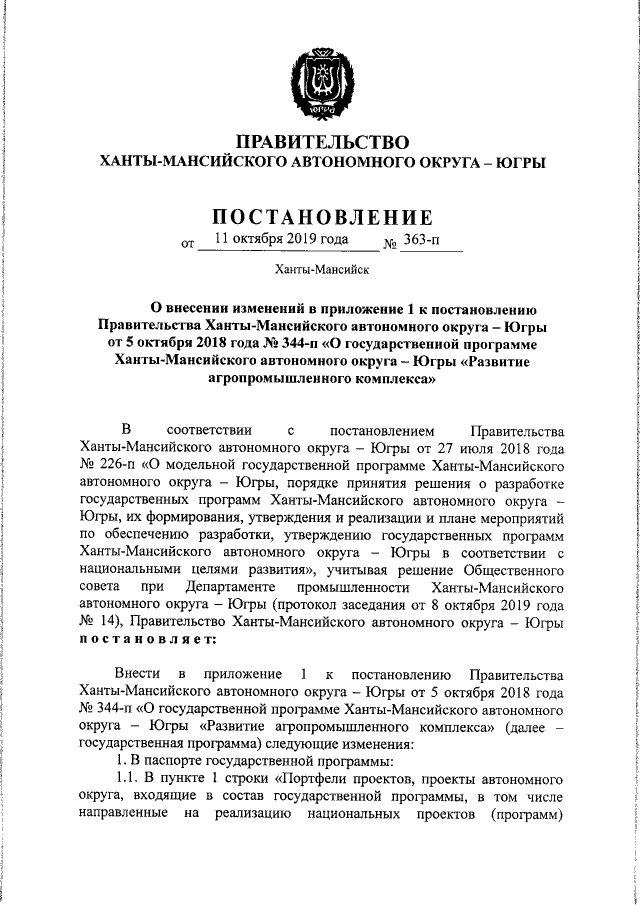 ЮГРА

ПРАВИТЕЛЬСТВО
ХАНТЫ-МАНСИЙСКОГО АВТОНОМНОГО ОКРУГА – ЮГРЫ

ПОСТАНОВЛЕНИЕ
от 11 октября 2019 года № 363-п

Ханты-Мансийск

О внесении изменений в приложение 1 к постановлению Правительства Ханты-Мансийского автономного округа – Югры от 5 октября 2018 года № 344-п «О государственной программе Ханты-Мансийского автономного округа – Югры «Развитие агропромышленного комплекса»

В соответствии с постановлением Правительства Ханты-Мансийского автономного округа – Югры от 27 июля 2018 года № 226-п «О модельной государственной программе Ханты-Мансийского автономного округа – Югры, порядке принятия решения о разработке государственных программ Ханты-Мансийского автономного округа – Югры, их формирования, утверждения и реализации и плане мероприятий по обеспечению разработки, утверждению государственных программ Ханты-Мансийского автономного округа – Югры в соответствии с национальными целями развития», учитывая решение Общественного совета при Департаменте промышленности Ханты-Мансийского автономного округа – Югры (протокол заседания от 8 октября 2019 года № 14), Правительство Ханты-Мансийского автономного округа – Югры постановляет:

Внести в приложение 1 к постановлению Правительства Ханты-Мансийского автономного округа – Югры от 5 октября 2018 года № 344-п «О государственной программе Ханты-Мансийского автономного округа – Югры «Развитие агропромышленного комплекса» (далее – государственная программа) следующие изменения:
1. В паспорте государственной программы:
1.1. В пункте 1 строки «Портфели проектов, проекты автономного округа, входящие в состав государственной программы, в том числе направленные на реализацию национальных проектов (программ)